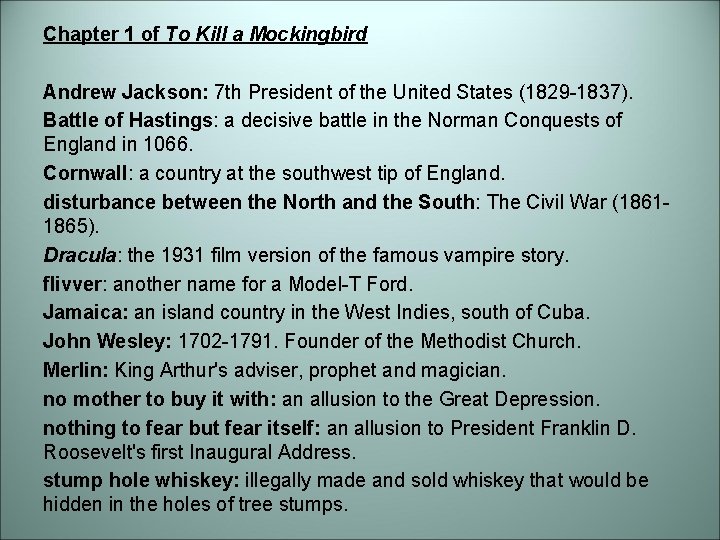 Chapter 1 of To Kill a Mockingbird

Andrew Jackson: 7th President of the United States (1829-1837).

Battle of Hastings: a decisive battle in the Norman Conquests of England in 1066.

Cornwall: a country at the southwest tip of England.

disturbance between the North and the South: The Civil War (1861-1865).

Dracula: the 1931 film version of the famous vampire story.

flivver: another name for a Model-T Ford.

Jamaica: an island country in the West Indies, south of Cuba.

John Wesley: 1702-1791. Founder of the Methodist Church.

Merlin: King Arthur's adviser, prophet and magician.

no mother to buy it with: an allusion to the Great Depression.

nothing to fear but fear itself: an allusion to President Franklin D. Roosevelt's first Inaugural Address.

stump hole whiskey: illegally made and sold whiskey that would be hidden in the holes of tree stumps.